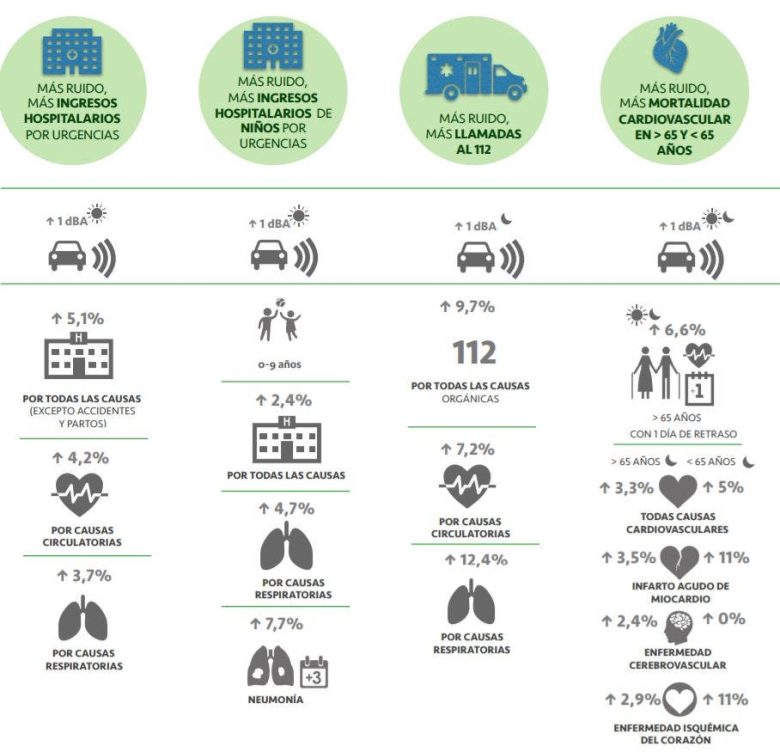 MÁS RUIDO, MÁS INGRESOS HOSPITALARIOS POR URGENCIAS

↑ 1 dBA

↑ 5,1%

H

POR TODAS LAS CAUSAS (EXCEPTO ACCIDENTES Y PARTOS)

↑ 4,2%

POR CAUSAS CIRCULATORIAS

↑ 3,7%

POR CAUSAS RESPIRATORIAS

MÁS RUIDO, MÁS INGRESOS HOSPITALARIOS DE NIÑOS POR URGENCIAS

↑ 1 dBA

0-9 años

↑ 2,4%

H

POR TODAS LAS CAUSAS

↑ 4,7%

POR CAUSAS RESPIRATORIAS

↑ 7,7%

+3

NEUMONÍA

MÁS RUIDO, MÁS LLAMADAS AL 112

↑ 1 dBA

↑ 9,7%

112

POR TODAS LAS CAUSAS ORGÁNICAS

↑ 7,2%

POR CAUSAS CIRCULATORIAS

↑ 12,4%

POR CAUSAS RESPIRATORIAS

MÁS RUIDO, MÁS MORTALIDAD CARDIOVASCULAR EN > 65 Y < 65 AÑOS

↑ 1 dBA

↑ 6,6%

+1

> 65 AÑOS CON 1 DÍA DE RETRASO

> 65 AÑOS < 65 AÑOS

↑ 3,3% ↑ 5%

TODAS CAUSAS CARDIOVASCULARES

↑ 3,5% ↑ 11%

INFARTO AGUDO DE MIOCARDIO

↑ 2,4% ↑ 0%

ENFERMEDAD CEREBROVASCULAR

↑ 2,9% ↑ 11%

ENFERMEDAD ISQUÉMICA DEL CORAZÓN